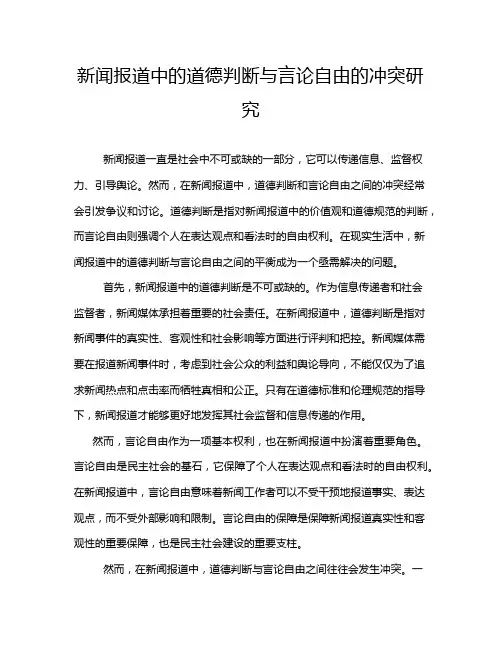 新闻报道中的道德判断与言论自由的冲突研究

新闻报道一直是社会中不可或缺的一部分，它可以传递信息、监督权力、引导舆论。然而，在新闻报道中，道德判断和言论自由之间的冲突经常会引发争议和讨论。道德判断是指对新闻报道中的价值观和道德规范的判断，而言论自由则强调个人在表达观点和看法时的自由权利。在现实生活中，新闻报道中的道德判断与言论自由之间的平衡成为一个亟需解决的问题。

首先，新闻报道中的道德判断是不可或缺的。作为信息传递者和社会监督者，新闻媒体承担着重要的社会责任。在新闻报道中，道德判断是指对新闻事件的真实性、客观性和社会影响等方面进行评判和把控。新闻媒体需要在报道新闻事件时，考虑到社会公众的利益和舆论导向，不能仅仅为了追求新闻热点和点击率而牺牲真相和公正。只有在道德标准和伦理规范的指导下，新闻报道才能够更好地发挥其社会监督和信息传递的作用。

然而，言论自由作为一项基本权利，也在新闻报道中扮演着重要角色。言论自由是民主社会的基石，它保障了个人在表达观点和看法时的自由权利。在新闻报道中，言论自由意味着新闻工作者可以不受干预地报道事实、表达观点，而不受外部影响和限制。言论自由的保障是保障新闻报道真实性和客观性的重要保障，也是民主社会建设的重要支柱。

然而，在新闻报道中，道德判断与言论自由之间往往会发生冲突。一